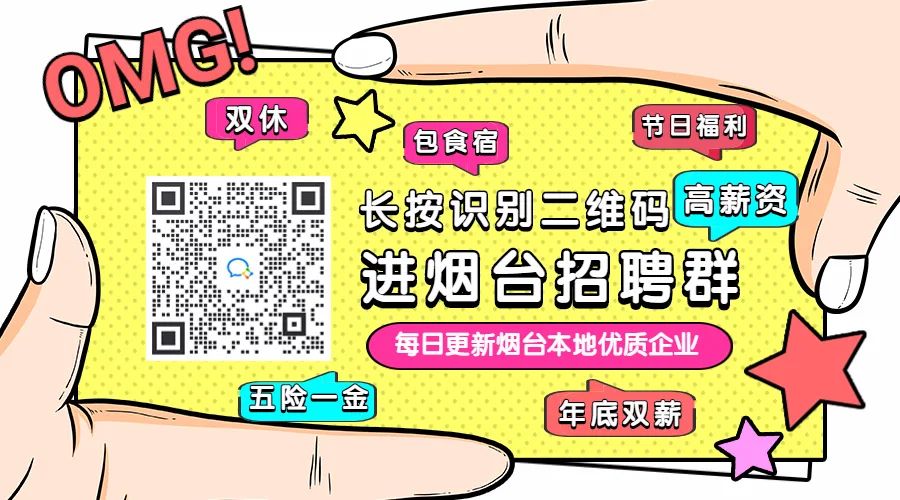 OMG!

双休

包食宿

节日福利

高薪资

长按识别二维码

进烟台招聘群

每日更新烟台本地优质企业

五险一金

年底双薪